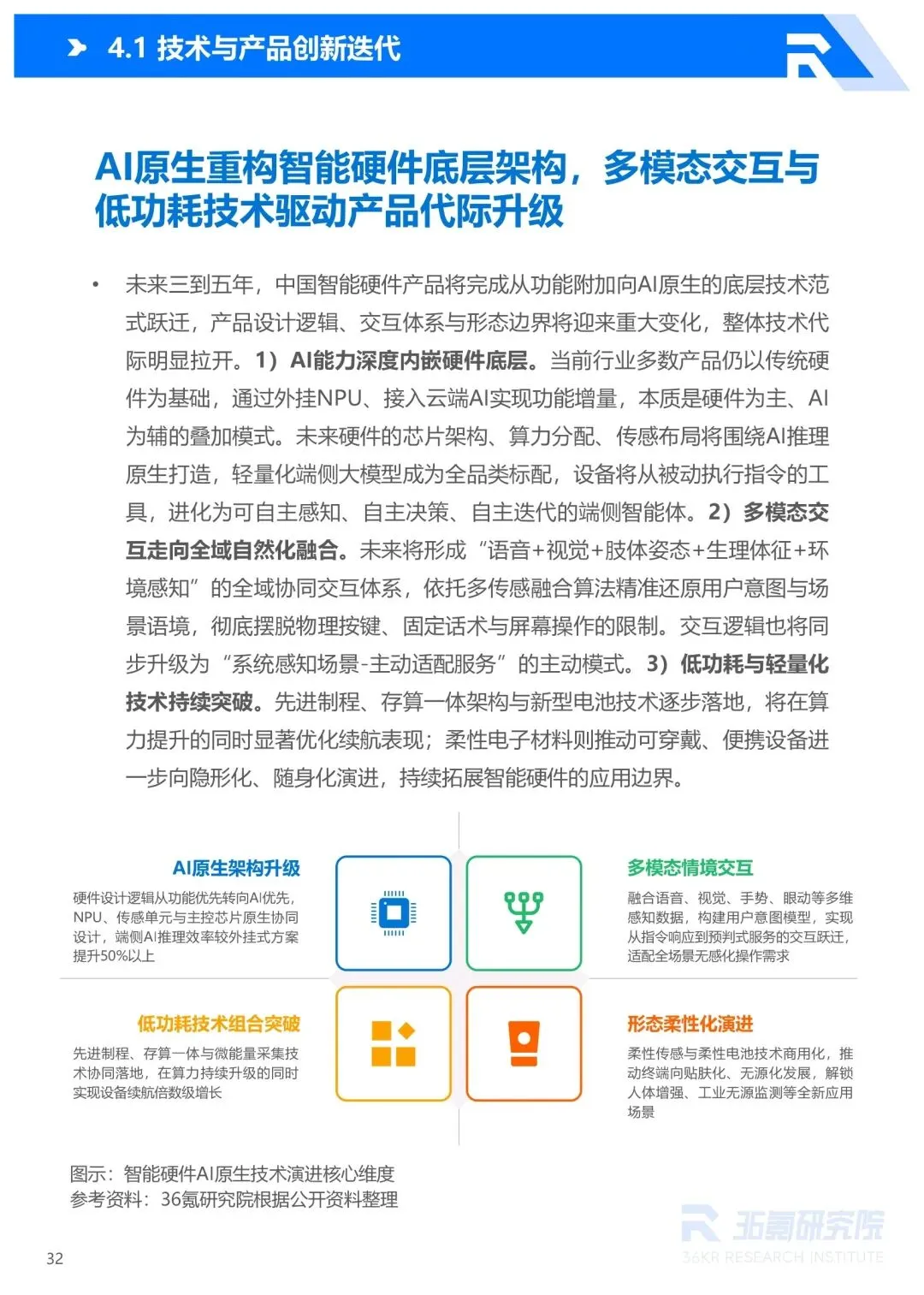 4.1 技术与产品创新迭代

AI原生重构智能硬件底层架构，多模态交互与低功耗技术驱动产品代际升级

• 未来三到五年，中国智能硬件产品将完成从功能附加向AI原生的底层技术范式跃迁，产品设计逻辑、交互体系与形态边界将迎来重大变化，整体技术代际明显拉开。1）AI能力深度内嵌硬件底层。当前行业多数产品仍以传统硬件为基础，通过外挂NPU、接入云端AI实现功能增量，本质是硬件为主、AI为辅的叠加模式。未来硬件的芯片架构、算力分配、传感布局将围绕AI推理原生打造，轻量化端侧大模型成为全品类标配，设备将从被动执行指令的工具，进化为可自主感知、自主决策、自主迭代的端侧智能体。2）多模态交互走向全域自然化融合。未来将形成“语音+视觉+肢体姿态+生理体征+环境感知”的全域协同交互体系，依托多传感融合算法精准还原用户意图与场景语境，彻底摆脱物理按键、固定话术与屏幕操作的限制。交互逻辑也将同步升级为“系统感知场景-主动适配服务”的主动模式。3）低功耗与轻量化技术持续突破。先进制程、存算一体架构与新型电池技术逐步落地，将在算力提升的同时显著优化续航表现；柔性电子材料则推动可穿戴、便携设备进一步向隐形化、随身化演进，持续拓展智能硬件的应用边界。

AI原生架构升级
硬件设计逻辑从功能优先转向AI优先，NPU、传感单元与主控芯片原生协同设计，端侧AI推理效率较外挂式方案提升50%以上

多模态情境交互
融合语音、视觉、手势、眼动等多维感知数据，构建用户意图模型，实现从指令响应到预判式服务的交互跃迁，适配全场景无感化操作需求

低功耗技术组合突破
先进制程、存算一体与微能量采集技术协同落地，在算力持续升级的同时实现设备续航倍数级增长

形态柔性化演进
柔性传感与柔性电池技术商用化，推动终端向贴肤化、无源化发展，解锁人体增强、工业无源监测等全新应用场景

图示：智能硬件AI原生技术演进核心维度
参考资料：36氪研究院根据公开资料整理

36氪研究院
36KR RESEARCH INSTITUTE

32